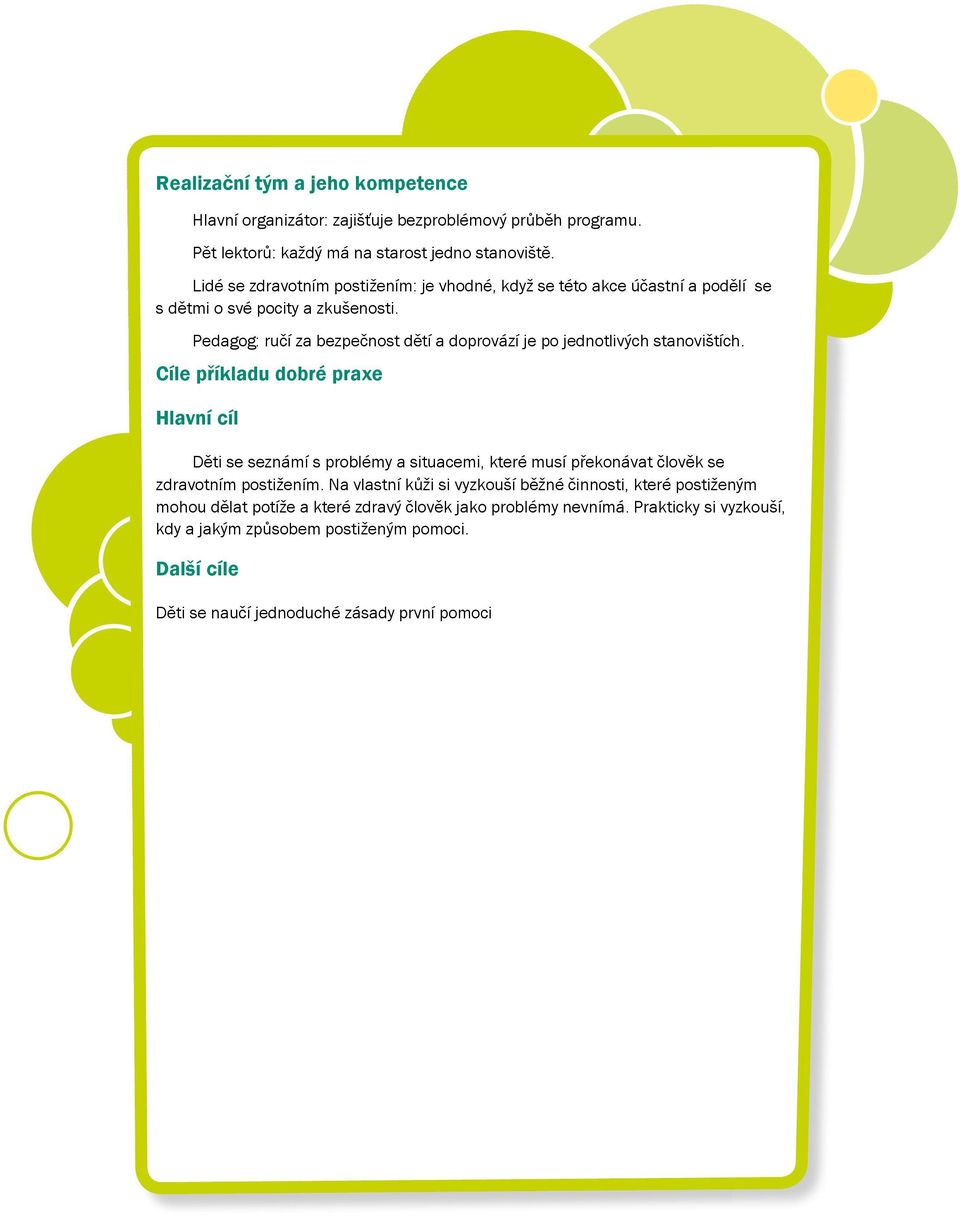 Realizační tým a jeho kompetence

Hlavní organizátor: zajišťuje bezproblémový průběh programu.

Pět lektorů: každý má na starost jedno stanoviště.

Lidé se zdravotním postižením: je vhodné, když se této akce účastní a podělí se s dětmi o své pocity a zkušenosti.

Pedagog: ručí za bezpečnost dětí a doprovází je po jednotlivých stanovištích.

Cíle příkladu dobré praxe

Hlavní cíl

Děti se seznámí s problémy a situacemi, které musí překonávat člověk se zdravotním postižením. Na vlastní kůži si vyzkouší běžné činnosti, které postiženým mohou dělat potíže a které zdravý člověk jako problémy nevnímá. Prakticky si vyzkouší, kdy a jakým způsobem postiženým pomoci.

Další cíle

Děti se naučí jednoduché zásady první pomoci